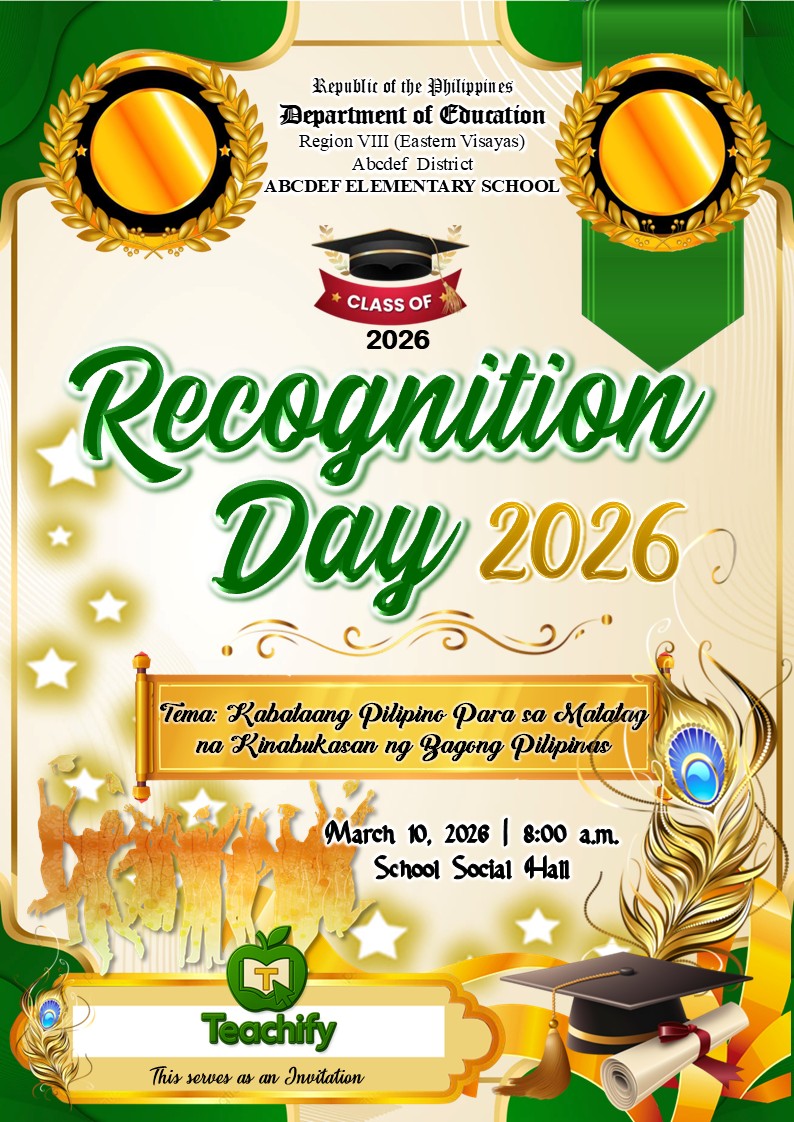 Republic of the Philippines
Department of Education
Region VIII (Eastern Visayas)
Abcdef District
ABCDEF ELEMENTARY SCHOOL

CLASS OF
2026

Recognition Day 2026

Tema: Kabataang Pilipino Para sa Matatag na Kinabukasan ng Bagong Pilipinas

March 10, 2026 | 8:00 a.m.
School Social Hall

Teachify

This serves as an Invitation